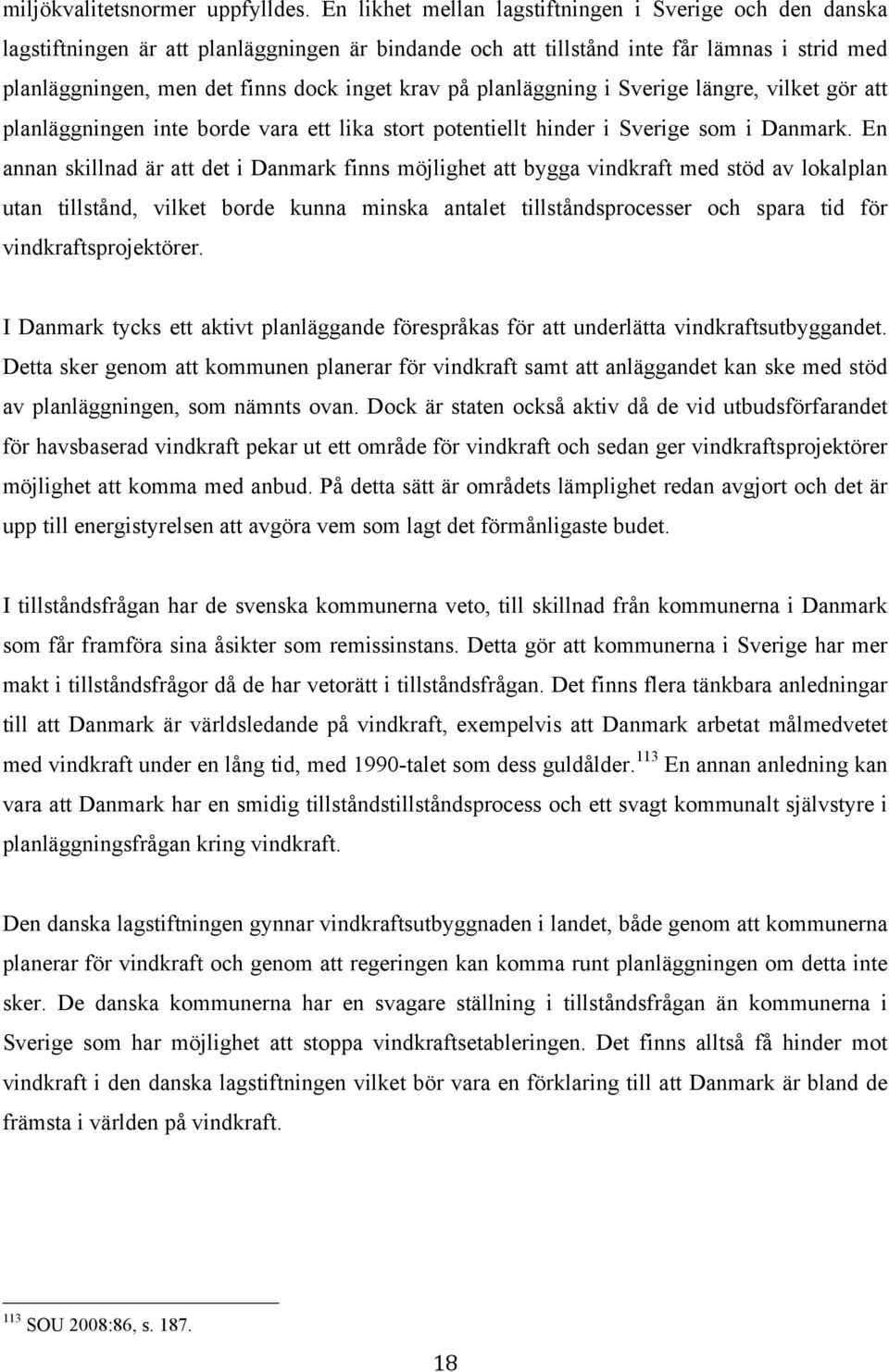 miljökvalitetsnormer uppfylldes. En likhet mellan lagstiftningen i Sverige och den danska lagstiftningen är att planläggningen är bindande och att tillstånd inte får lämnas i strid med planläggningen, men det finns dock inget krav på planläggning i Sverige längre, vilket gör att planläggningen inte borde vara ett lika stort potentiellt hinder i Sverige som i Danmark. En annan skillnad är att det i Danmark finns möjlighet att bygga vindkraft med stöd av lokalplan utan tillstånd, vilket borde kunna minska antalet tillståndsprocesser och spara tid för vindkraftsprojektörer.

I Danmark tycks ett aktivt planläggande förespråkas för att underlätta vindkraftsutbyggandet. Detta sker genom att kommunen planerar för vindkraft samt att anläggandet kan ske med stöd av planläggningen, som nämnts ovan. Dock är staten också aktiv då de vid utbudsförfarandet för havsbaserad vindkraft pekar ut ett område för vindkraft och sedan ger vindkraftsprojektörer möjlighet att komma med anbud. På detta sätt är områdets lämplighet redan avgjort och det är upp till energistyrelsen att avgöra vem som lagt det förmånligaste budet.

I tillståndsfrågan har de svenska kommunerna veto, till skillnad från kommunerna i Danmark som får framföra sina åsikter som remissinstans. Detta gör att kommunerna i Sverige har mer makt i tillståndsfrågor då de har vetorätt i tillståndsfrågan. Det finns flera tänkbara anledningar till att Danmark är världsledande på vindkraft, exempelvis att Danmark arbetat målmedvetet med vindkraft under en lång tid, med 1990-talet som dess guldålder.$^{113}$ En annan anledning kan vara att Danmark har en smidig tillståndstillståndsprocess och ett svagt kommunalt självstyre i planläggningsfrågan kring vindkraft.

Den danska lagstiftningen gynnar vindkraftsutbyggnaden i landet, både genom att kommunerna planerar för vindkraft och genom att regeringen kan komma runt planläggningen om detta inte sker. De danska kommunerna har en svagare ställning i tillståndsfrågan än kommunerna i Sverige som har möjlighet att stoppa vindkraftsetableringen. Det finns alltså få hinder mot vindkraft i den danska lagstiftningen vilket bör vara en förklaring till att Danmark är bland de främsta i världen på vindkraft.

$^{113}$ SOU 2008:86, s. 187.

18